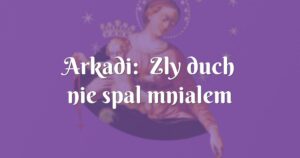 Arkadi: Zly duch nie spal mnialem